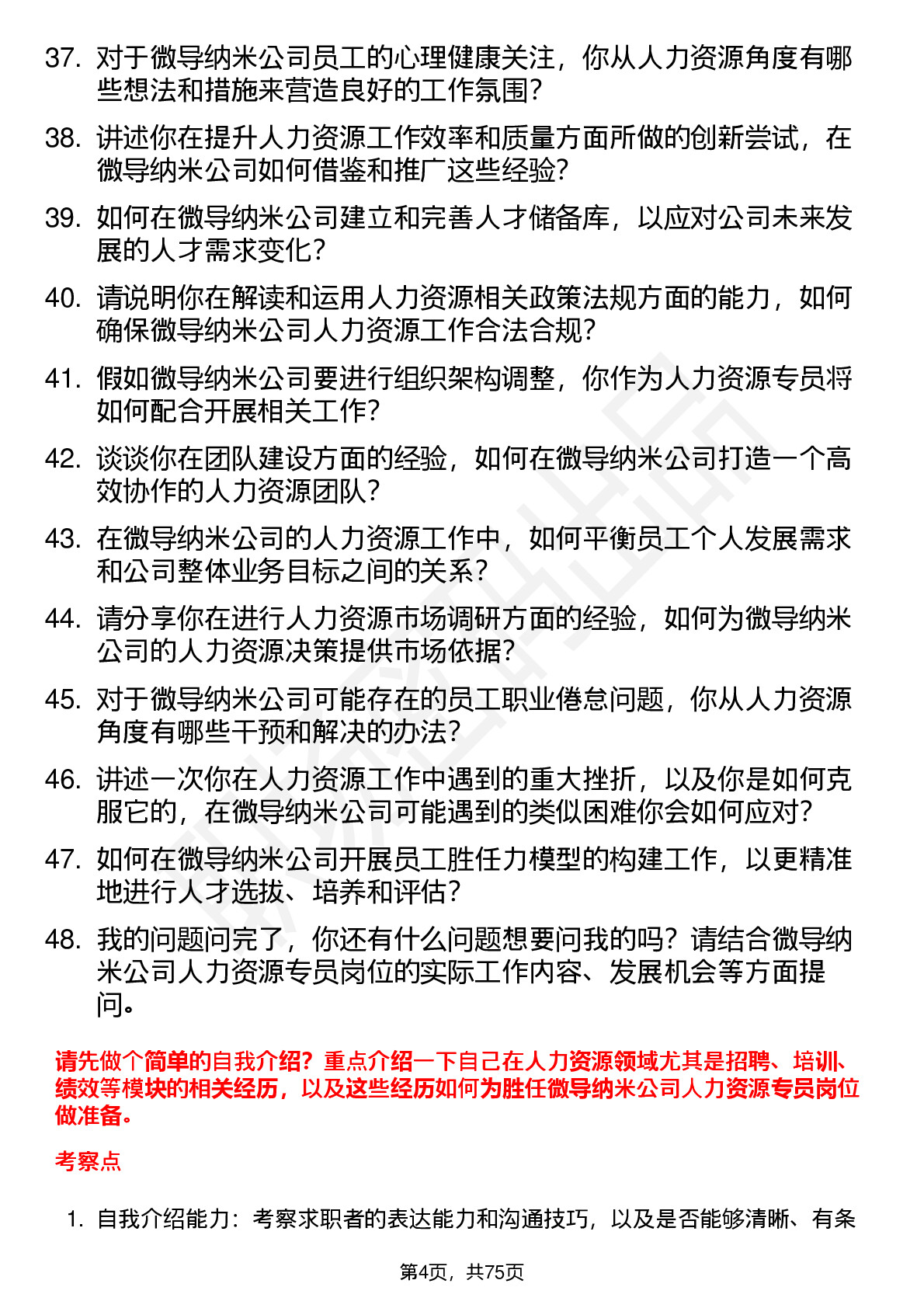 37. 对于微导纳米公司员工的心理健康关注，你从人力资源角度有哪些想法和措施来营造良好的工作氛围？

38. 讲述你在提升人力资源工作效率和质量方面所做的创新尝试，在微导纳米公司如何借鉴和推广这些经验？

39. 如何在微导纳米公司建立和完善人才储备库，以应对公司未来发展的人才需求变化？

40. 请说明你在解读和运用人力资源相关政策法规方面的能力，如何确保微导纳米公司人力资源工作合法合规？

41. 假如微导纳米公司要进行组织架构调整，你作为人力资源专员将如何配合开展相关工作？

42. 谈谈你在团队建设方面的经验，如何在微导纳米公司打造一个高效协作的人力资源团队？

43. 在微导纳米公司的人力资源工作中，如何平衡员工个人发展需求和公司整体业务目标之间的关系？

44. 请分享你在进行人力资源市场调研方面的经验，如何为微导纳米公司的人力资源决策提供市场依据？

45. 对于微导纳米公司可能存在的员工职业倦怠问题，你从人力资源角度有哪些干预和解决的办法？

46. 讲述一次你在人力资源工作中遇到的重大挫折，以及你是如何克服它的，在微导纳米公司可能遇到的类似困难你会如何应对？

47. 如何在微导纳米公司开展员工胜任力模型的构建工作，以更精准地进行人才选拔、培养和评估？

48. 我的问题问完了，你还有什么问题想要问我的吗？请结合微导纳米公司人力资源专员岗位的实际工作内容、发展机会等方面提问。

请先做个简单的自我介绍？重点介绍一下自己在人力资源领域尤其是招聘、培训、绩效等模块的相关经历，以及这些经历如何为胜任微导纳米公司人力资源专员岗位做准备。

考察点

1. 自我介绍能力：考察求职者的表达能力和沟通技巧，以及是否能够清晰、有条

第4页，共75页